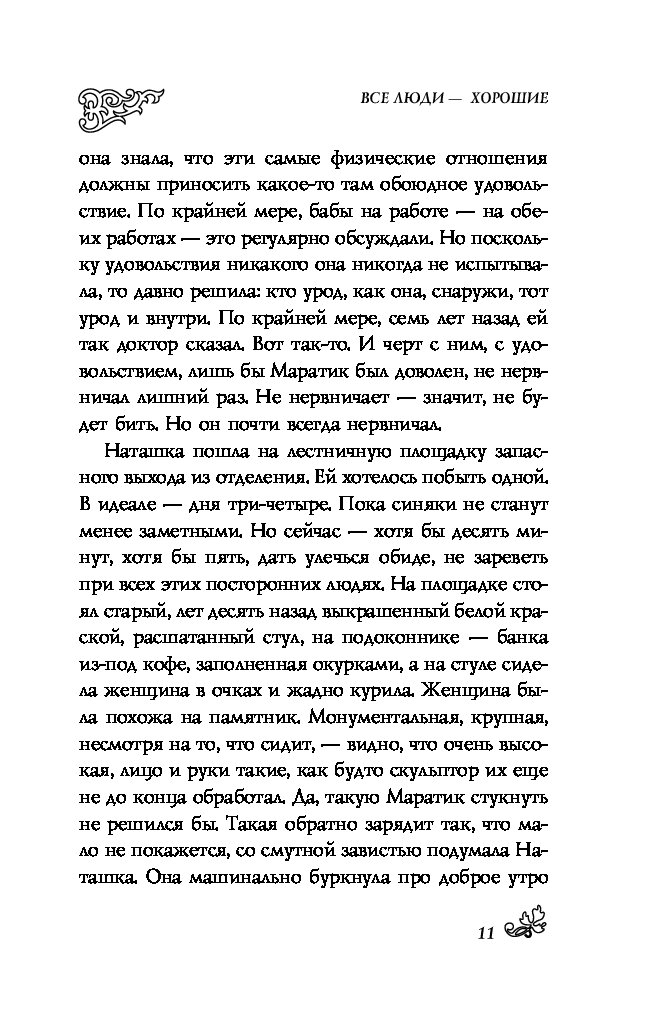 ВСЕ ЛЮДИ — ХОРОШИЕ

она знала, что эти самые физические отношения должны приносить какое-то там обоюдное удовольствие. По крайней мере, бабы на работе — на обеих работах — это регулярно обсуждали. Но поскольку удовольствия никакого она никогда не испытывала, то давно решила: кто урод, как она, снаружи, тот урод и внутри. По крайней мере, семь лет назад ей так доктор сказал. Вот так-то. И черт с ним, с удовольствием, лишь бы Маратик был доволен, не нервничал лишний раз. Не нервничает — значит, не будет бить. Но он почти всегда нервничал.

Наташка пошла на лестничную площадку запасного выхода из отделения. Ей хотелось побыть одной. В идеале — дня три-четыре. Пока синяки не станут менее заметными. Но сейчас — хотя бы десять минут, хотя бы пять, дать улечься обиде, не зареветь при всех этих посторонних людях. На площадке стоял старый, лет десять назад выкрашенный белой краской, расшатанный стул, на подоконнике — банка из-под кофе, заполненная окурками, а на стуле сидела женщина в очках и жадно курила. Женщина была похожа на памятник. Монументальная, крупная, несмотря на то, что сидит, — видно, что очень высокая, лицо и руки такие, как будто скульптор их еще не до конца обработал. Да, такую Маратик стукнуть не решился бы. Такая обратно зарядит так, что мало не покажется, со смутной завистью подумала Наташка. Она машинально буркнула про доброе утро

11